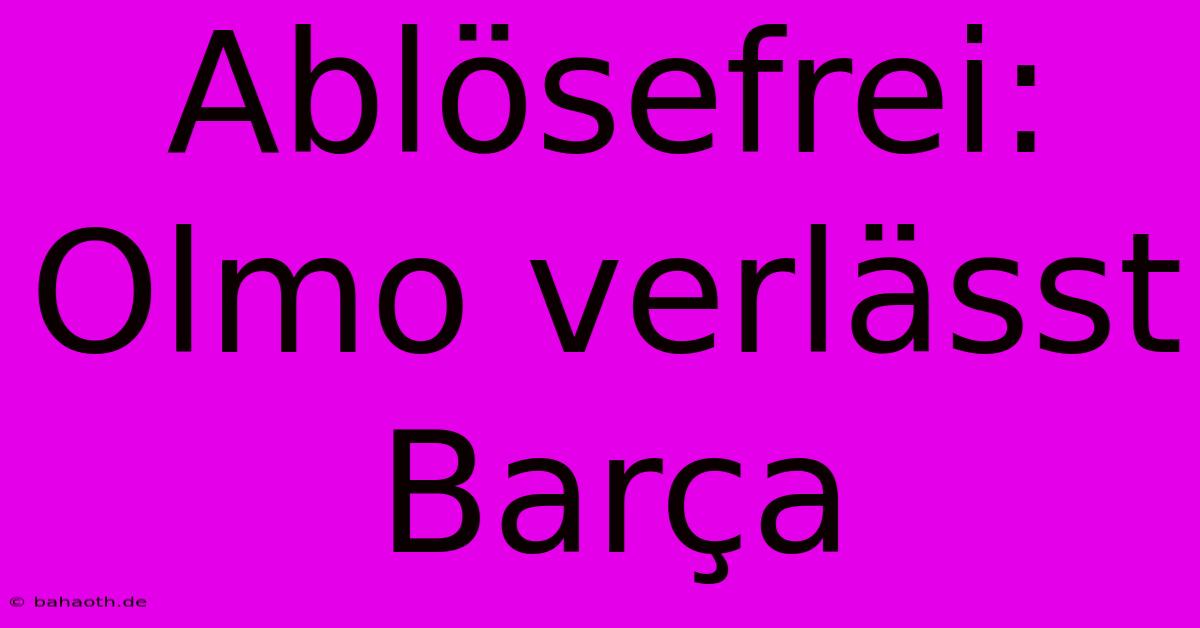 Ablösefrei: Olmo verlässt Barça

© bahaoth.de